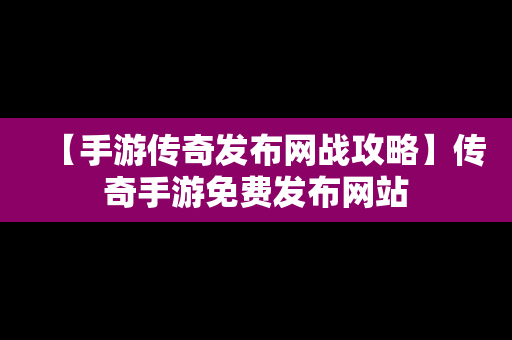 【手游传奇发布网战攻略】传奇手游免费发布网站